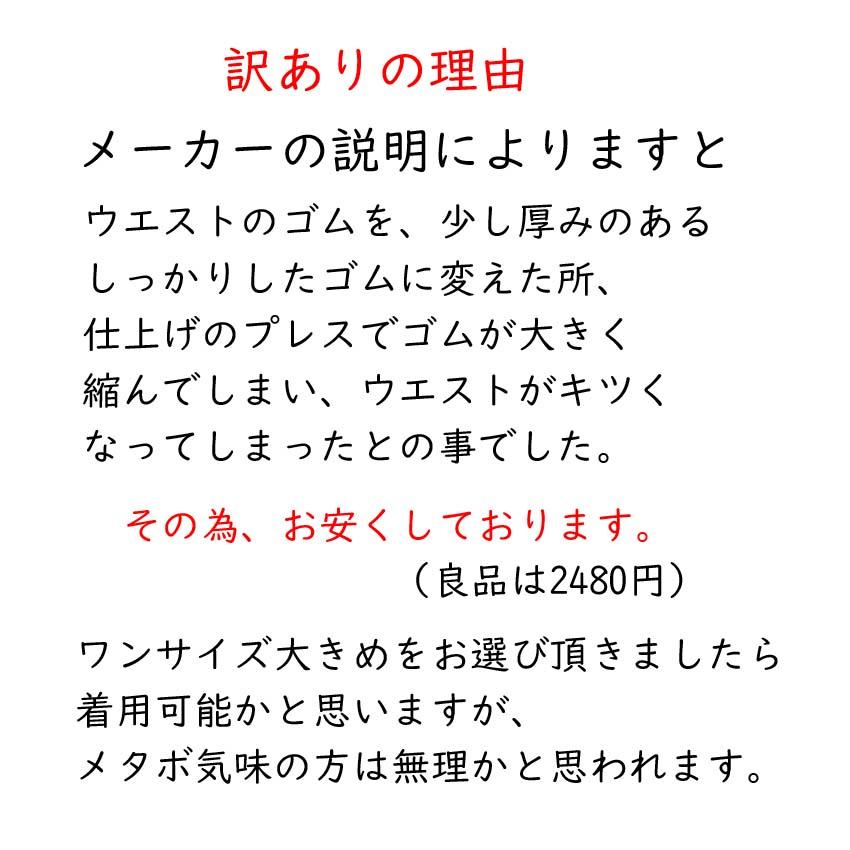 訳ありの理由

メーカーの説明によりますと

ウエストのゴムを、少し厚みのあるしっかりしたゴムに変えた所、仕上げのプレスでゴムが大きく縮んでしまい、ウエストがキツくなってしまったとの事でした。

その為、お安くしております。

（良品は2480円）

ワンサイズ大きめをお選び頂きましたら着用可能かと思いますが、メタボ気味の方は無理かと思われます。